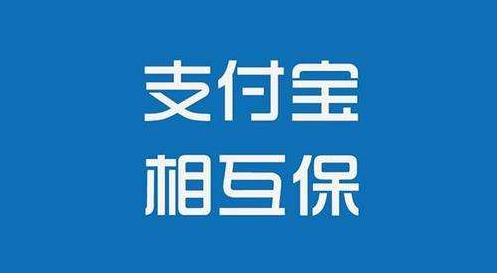 支付宝
相互保